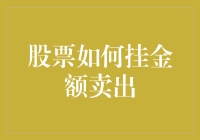 股票如何挂金额卖出